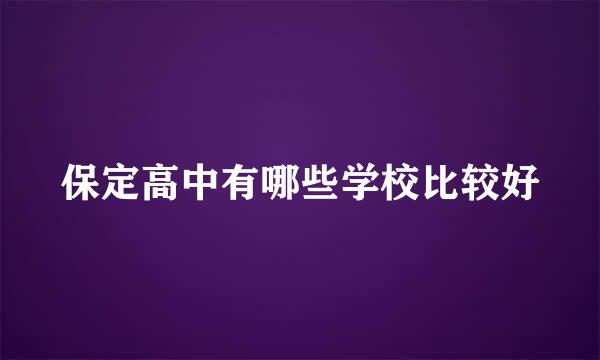 保定高中有哪些学校比较好